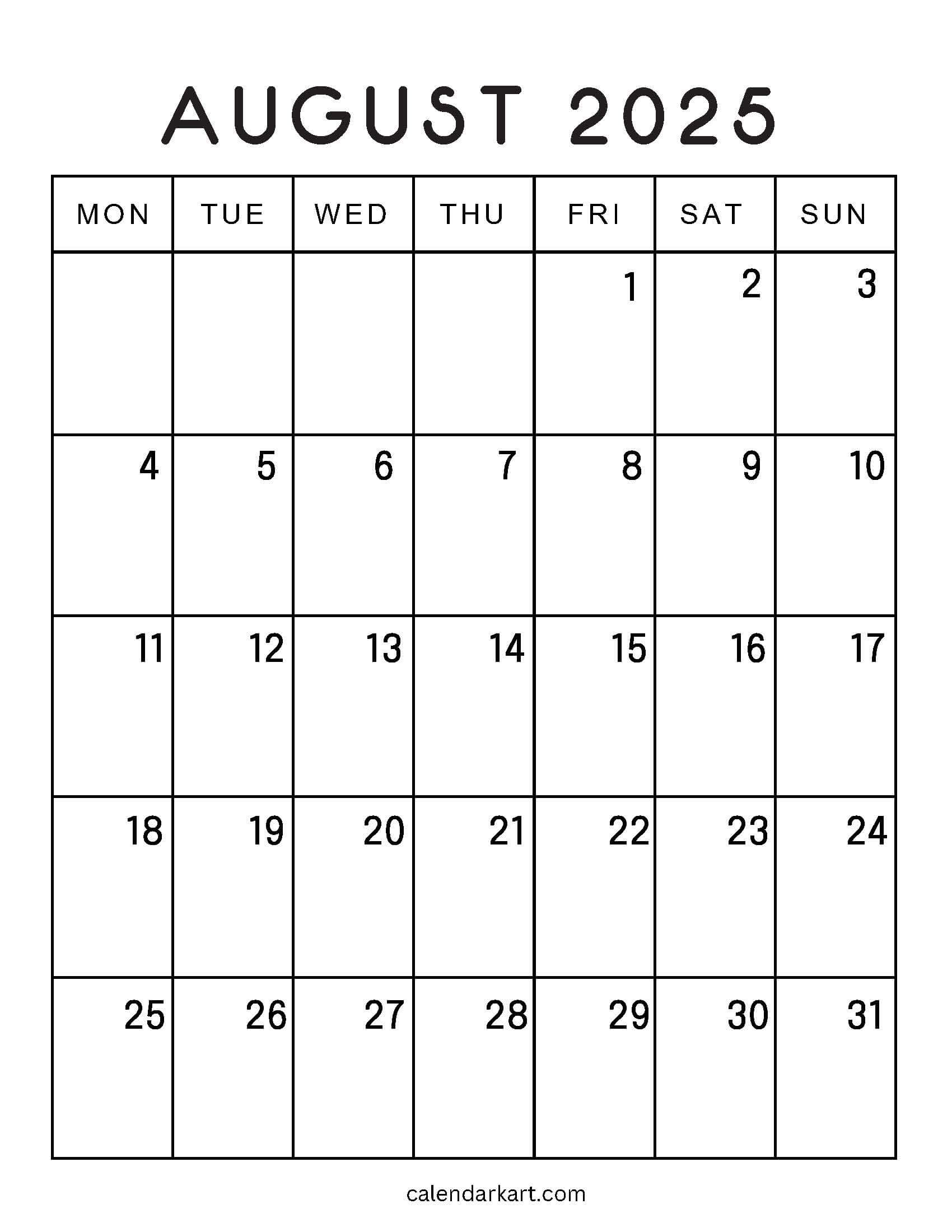 AUGUST 2025

| MON | TUE | WED | THU | FRI | SAT | SUN |
|---|---|---|---|---|---|---|
| | | | | 1 | 2 | 3 |
| 4 | 5 | 6 | 7 | 8 | 9 | 10 |
| 11 | 12 | 13 | 14 | 15 | 16 | 17 |
| 18 | 19 | 20 | 21 | 22 | 23 | 24 |
| 25 | 26 | 27 | 28 | 29 | 30 | 31 |

calendarkart.com